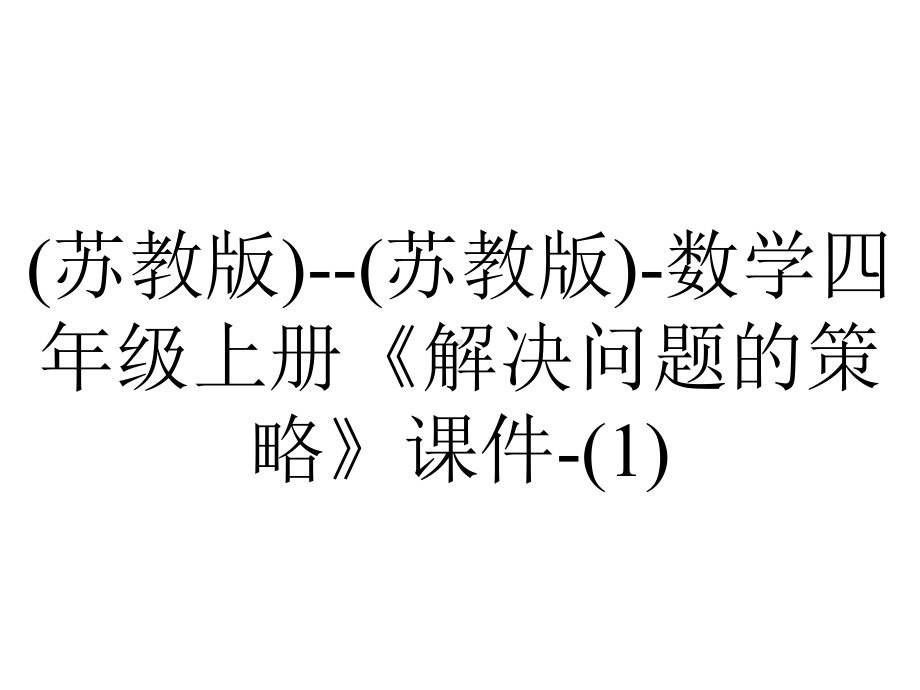 (苏教版)--(苏教版)-数学四年级上册《解决问题的策略》课件-(1)